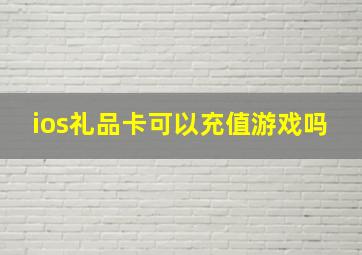 ios礼品卡可以充值游戏吗